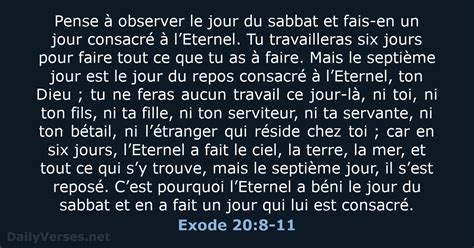 Pense à observer le jour du sabbat et fais-en un jour consacré à l’Eternel. Tu travailleras six jours pour faire tout ce que tu as à faire. Mais le septième jour est le jour du repos consacré à l’Eternel, ton Dieu ; tu ne feras aucun travail ce jour-là, ni toi, ni ton fils, ni ta fille, ni ton serviteur, ni ta servante, ni ton bétail, ni l’étranger qui réside chez toi ; car en six jours, l’Eternel a fait le ciel, la terre, la mer, et tout ce qui s’y trouve, mais le septième jour, il s’est reposé. C’est pourquoi l’Eternel a béni le jour du sabbat et en a fait un jour qui lui est consacré.

Exode 20:8-11

DailyVerses.net